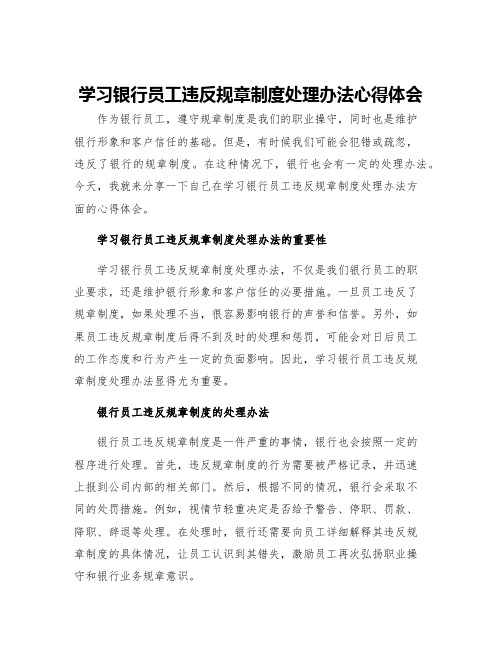 学习银行员工违反规章制度处理办法心得体会

作为银行员工，遵守规章制度是我们的职业操守，同时也是维护银行形象和客户信任的基础。但是，有时候我们可能会犯错或疏忽，违反了银行的规章制度。在这种情况下，银行也会有一定的处理办法。今天，我就来分享一下自己在学习银行员工违反规章制度处理办法方面的心得体会。

学习银行员工违反规章制度处理办法的重要性

学习银行员工违反规章制度处理办法，不仅是我们银行员工的职业要求，还是维护银行形象和客户信任的必要措施。一旦员工违反了规章制度，如果处理不当，很容易影响银行的声誉和信誉。另外，如果员工违反规章制度后得不到及时的处理和惩罚，可能会对日后员工的工作态度和行为产生一定的负面影响。因此，学习银行员工违反规章制度处理办法显得尤为重要。

银行员工违反规章制度的处理办法

银行员工违反规章制度是一件严重的事情，银行也会按照一定的程序进行处理。首先，违反规章制度的行为需要被严格记录，并迅速上报到公司内部的相关部门。然后，根据不同的情况，银行会采取不同的处罚措施。例如，视情节轻重决定是否给予警告、停职、罚款、降职、辞退等处理。在处理时，银行还需要向员工详细解释其违反规章制度的具体情况，让员工认识到其错失，激励员工再次弘扬职业操守和银行业务规章意识。